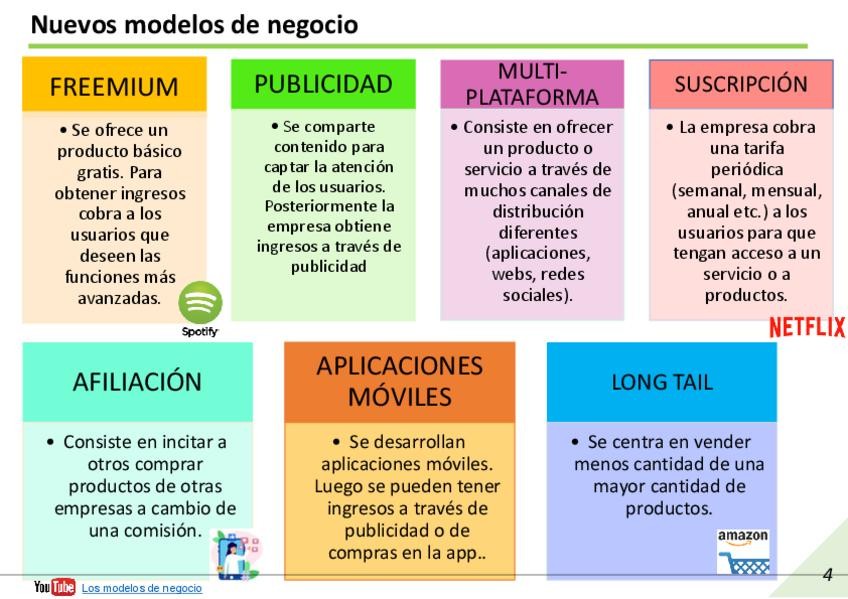 Nuevos modelos de negocio

FREEMIUM

• Se ofrece un producto básico gratis. Para obtener ingresos cobra a los usuarios que deseen las funciones más avanzadas.

Spotify

PUBLICIDAD

• Se comparte contenido para captar la atención de los usuarios. Posteriormente la empresa obtiene ingresos a través de publicidad

MULTI-PLATAFORMA

• Consiste en ofrecer un producto o servicio a través de muchos canales de distribución diferentes (aplicaciones, webs, redes sociales).

SUSCRIPCIÓN

• La empresa cobra una tarifa periódica (semanal, mensual, anual etc.) a los usuarios para que tengan acceso a un servicio o a productos.

NETFLIX

AFILIACIÓN

• Consiste en incitar a otros comprar productos de otras empresas a cambio de una comisión.

APLICACIONES MÓVILES

• Se desarrollan aplicaciones móviles. Luego se pueden tener ingresos a través de publicidad o de compras en la app..

LONG TAIL

• Se centra en vender menos cantidad de una mayor cantidad de productos.

amazon

YouTube Los modelos de negocio

4